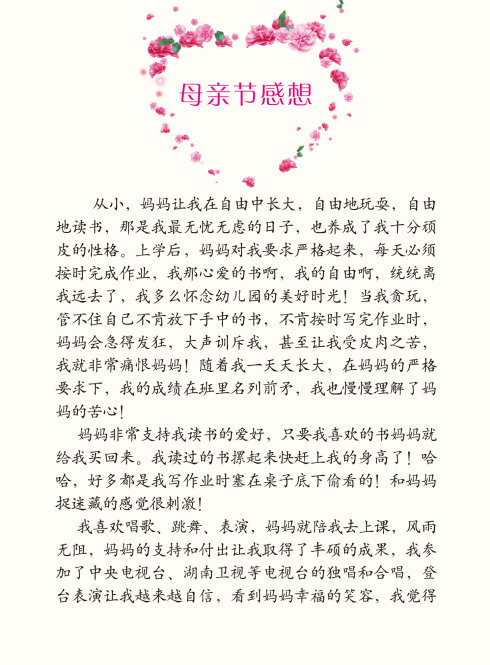 母亲节感想

从小，妈妈让我在自由中长大，自由地玩耍，自由地读书，那是我最无忧无虑的日子，也养成了我十分顽皮的性格。上学后，妈妈对我要求严格起来，每天必须按时完成作业，我那心爱的书啊，我的自由啊，统统离我远去了，我多么怀念幼儿园的美好时光！当我贪玩，管不住自己不肯放下手中的书，不肯按时写完作业时，妈妈会急得发狂，大声训斥我，甚至让我受皮肉之苦，我就非常痛恨妈妈！随着我一天天长大，在妈妈的严格要求下，我的成绩在班里名列前矛，我也慢慢理解了妈妈的苦心！

妈妈非常支持我读书的爱好，只要我喜欢的书妈妈就给我买回来。我读过的书摞起来快赶上我的身高了！哈哈，好多都是我写作业时塞在桌子底下偷看的！和妈妈捉迷藏的感觉很刺激！

我喜欢唱歌、跳舞、表演，妈妈就陪我去上课，风雨无阻，妈妈的支持和付出让我取得了丰硕的成果，我参加了中央电视台、湖南卫视等电视台的独唱和合唱，登台表演让我越来越自信，看到妈妈幸福的笑容，我觉得